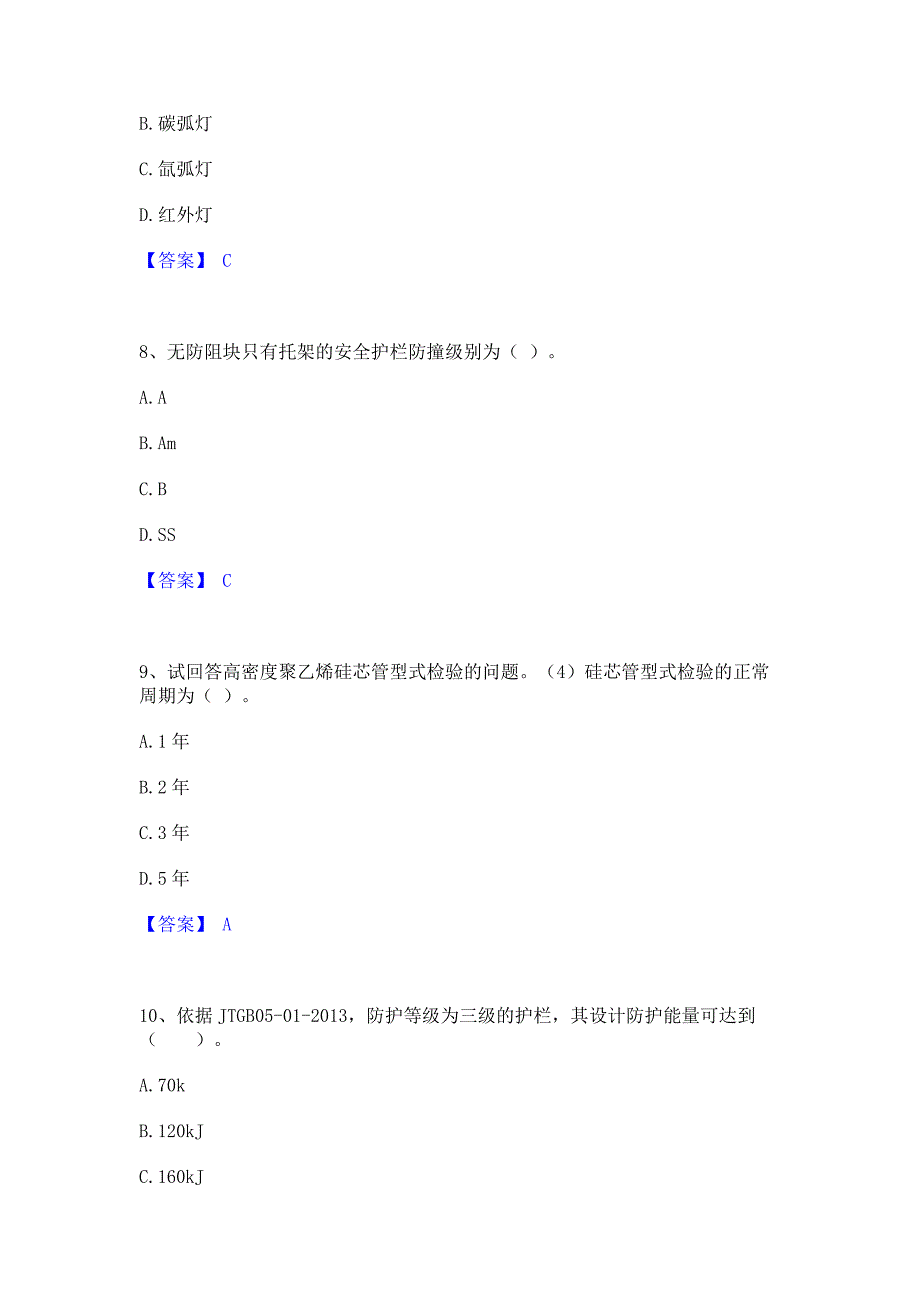 B. 碳弧灯

C. 氙弧灯

D. 红外灯

【答案】 C

8、无防阻块只有托架的安全护栏防撞级别为（ ）。

A. A

B. Am

C. B

D. SS

【答案】 C

9、试回答高密度聚乙烯硅芯管型式检验的问题。（4）硅芯管型式检验的正常周期为（ ）。

A. 1 年

B. 2 年

C. 3 年

D. 5 年

【答案】 A

10、依据 JTGB05-01-2013，防护等级为三级的护栏，其设计防护能量可达到（　　）。

A. 70k

B. 120kJ

C. 160kJ